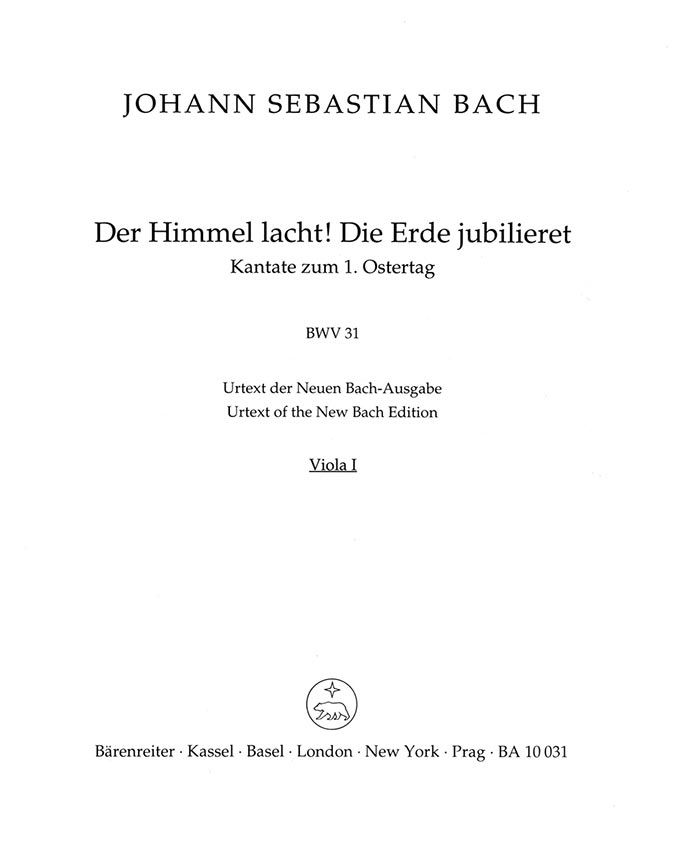 JOHANN SEBASTIAN BACH

Der Himmel lacht! Die Erde jubilieret
Kantate zum 1. Ostertag

BWV 31

Urtext der Neuen Bach-Ausgabe
Urtext of the New Bach Edition

Viola I

Bärenreiter · Kassel · Basel · London · New York · Prag · BA 10 031